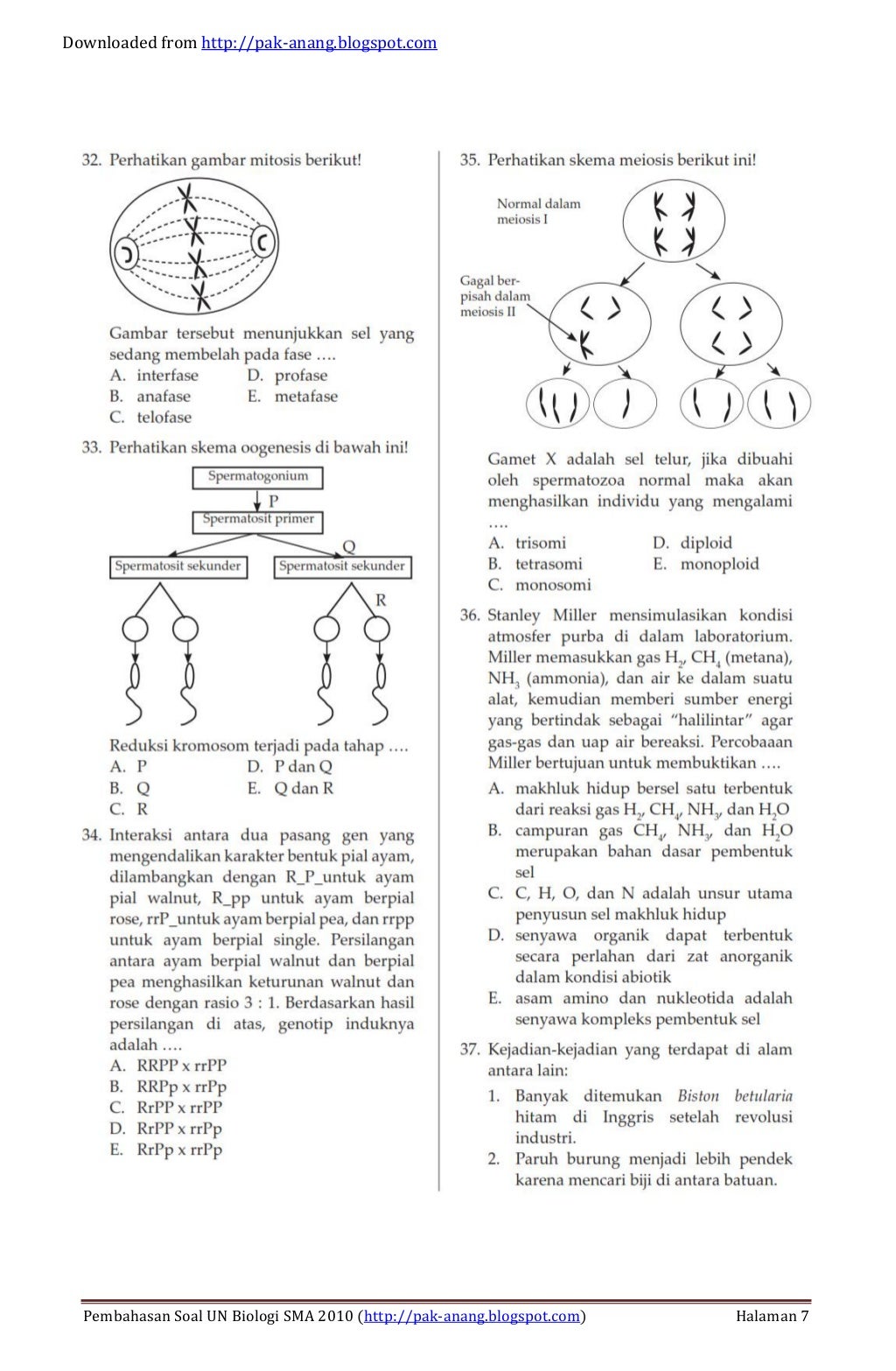 Downloaded from http://pak-anang.blogspot.com

32. Perhatikan gambar mitosis berikut!

Gambar tersebut menunjukkan sel yang sedang membelah pada fase ….
A. interfase
B. anafase
C. telofase
D. profase
E. metafase

33. Perhatikan skema oogenesis di bawah ini!

Spermatogonium
P
Spermatosit primer
Q
Spermatosit sekunder
Spermatosit sekunder
R

Reduksi kromosom terjadi pada tahap ….
A. P
B. Q
C. R
D. P dan Q
E. Q dan R

34. Interaksi antara dua pasang gen yang mengendalikan karakter bentuk pial ayam, dilambangkan dengan R_P_untuk ayam pial walnut, R_pp untuk ayam berpial rose, rrP_untuk ayam berpial pea, dan rrpp untuk ayam berpial single. Persilangan antara ayam berpial walnut dan berpial pea menghasilkan keturunan walnut dan rose dengan rasio 3 : 1. Berdasarkan hasil persilangan di atas, genotip induknya adalah ….
A. RRPP x rrPP
B. RRPp x rrPp
C. RrPP x rrPP
D. RrPP x rrPp
E. RrPp x rrPp

35. Perhatikan skema meiosis berikut ini!

Normal dalam meiosis I

Gagal berpisah dalam meiosis II

Gamet X adalah sel telur, jika dibuahi oleh spermatozoa normal maka akan menghasilkan individu yang mengalami ….
A. trisomi
B. tetrasomi
C. monosomi
D. diploid
E. monoploid

36. Stanley Miller mensimulasikan kondisi atmosfer purba di dalam laboratorium. Miller memasukkan gas $H_2$, $CH_4$ (metana), $NH_3$ (ammonia), dan air ke dalam suatu alat, kemudian memberi sumber energi yang bertindak sebagai "halilintar" agar gas-gas dan uap air bereaksi. Percobaaan Miller bertujuan untuk membuktikan ….
A. makhluk hidup bersel satu terbentuk dari reaksi gas $H_2$, $CH_4$, $NH_3$, dan $H_2O$
B. campuran gas $CH_4$, $NH_3$, dan $H_2O$ merupakan bahan dasar pembentuk sel
C. C, H, O, dan N adalah unsur utama penyusun sel makhluk hidup
D. senyawa organik dapat terbentuk secara perlahan dari zat anorganik dalam kondisi abiotik
E. asam amino dan nukleotida adalah senyawa kompleks pembentuk sel

37. Kejadian-kejadian yang terdapat di alam antara lain:
1. Banyak ditemukan Biston betularia hitam di Inggris setelah revolusi industri.
2. Paruh burung menjadi lebih pendek karena mencari biji di antara batuan.

Pembahasan Soal UN Biologi SMA 2010 (http://pak-anang.blogspot.com) Halaman 7